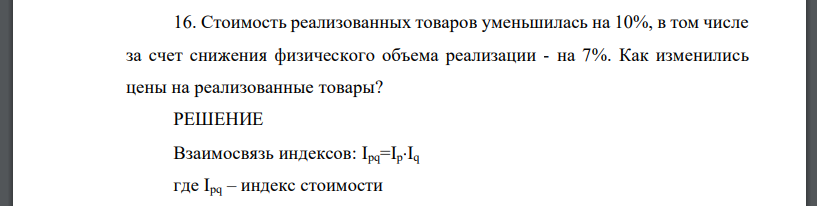 16. Стоимость реализованных товаров уменьшилась на 10%, в том числе за счет снижения физического объема реализации - на 7%. Как изменились цены на реализованные товары?

РЕШЕНИЕ

Взаимосвязь индексов: $I_{pq}=I_p \cdot I_q$

где $I_{pq}$ – индекс стоимости